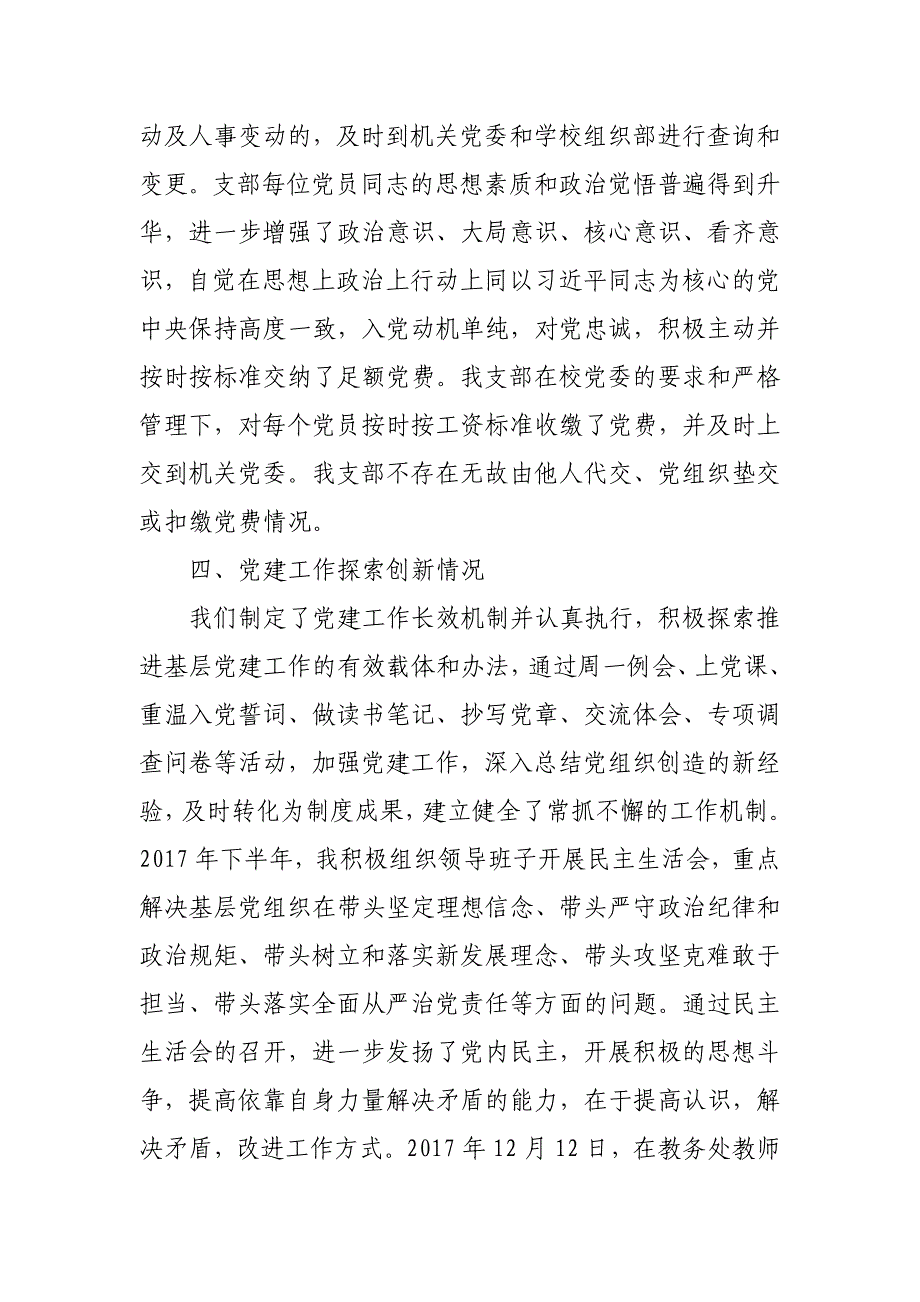 动及人事变动的，及时到机关党委和学校组织部进行查询和变更。支部每位党员同志的思想素质和政治觉悟普遍得到升华，进一步增强了政治意识、大局意识、核心意识、看齐意识，自觉在思想上政治上行动上同以习近平同志为核心的党中央保持高度一致，入党动机单纯，对党忠诚，积极主动并按时按标准交纳了足额党费。我支部在校党委的要求和严格管理下，对每个党员按时按工资标准收缴了党费，并及时上交到机关党委。我支部不存在无故由他人代交、党组织垫交或扣缴党费情况。

四、党建工作探索创新情况

我们制定了党建工作长效机制并认真执行，积极探索推进基层党建工作的有效载体和办法，通过周一例会、上党课、重温入党誓词、做读书笔记、抄写党章、交流体会、专项调查问卷等活动，加强党建工作，深入总结党组织创造的新经验，及时转化为制度成果，建立健全了常抓不懈的工作机制。2017 年下半年，我积极组织领导班子开展民主生活会，重点解决基层党组织在带头坚定理想信念、带头严守政治纪律和政治规矩、带头树立和落实新发展理念、带头攻坚克难敢于担当、带头落实全面从严治党责任等方面的问题。通过民主生活会的召开，进一步发扬了党内民主，开展积极的思想斗争，提高依靠自身力量解决矛盾的能力，在于提高认识，解决矛盾，改进工作方式。2017 年 12 月 12 日，在教务处教师